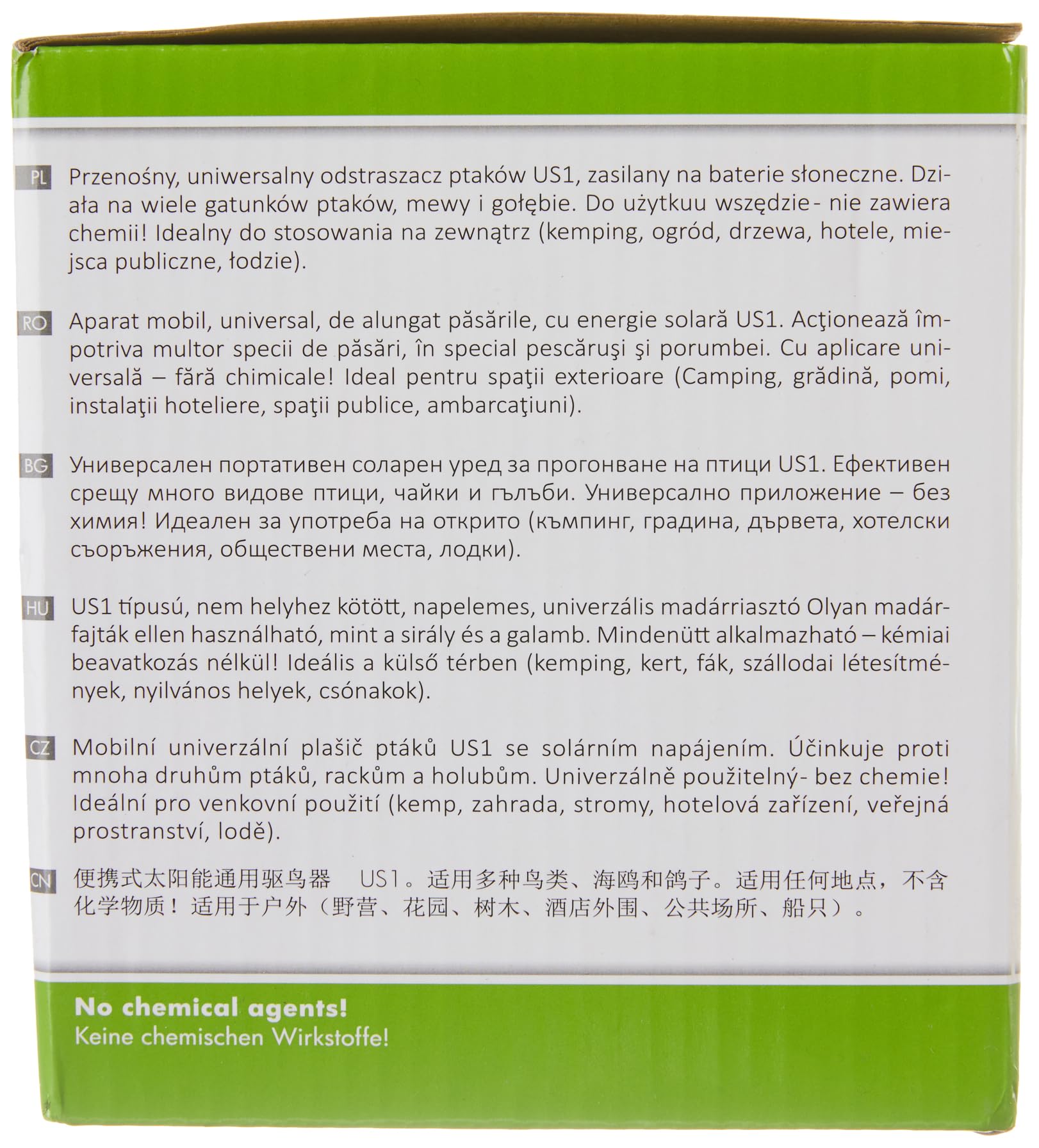 PL Przenośny, uniwersalny odstraszacz ptaków US1, zasilany na baterie słoneczne. Działa na wiele gatunków ptaków, mewy i gołębie. Do użytkuu wszędzie- nie zawiera chemii! Idealny do stosowania na zewnątrz (kemping, ogród, drzewa, hotele, miejsca publiczne, łodzie).

RO Aparat mobil, universal, de alungat păsările, cu energie solară US1. Acţionează împotriva multor specii de păsări, în special pescăruşi şi porumbei. Cu aplicare universală – fără chimicale! Ideal pentru spaţii exterioare (Camping, grădină, pomi, instalaţii hoteliere, spaţii publice, ambarcaţiuni).

BG Универсален портативен соларен уред за прогонване на птици US1. Ефективен срещу много видове птици, чайки и гълъби. Универсално приложение – без химия! Идеален за употреба на открито (къмпинг, градина, дървета, хотелски съоръжения, обществени места, лодки).

HU US1 típusú, nem helyhez kötött, napelemes, univerzális madárriasztó Olyan madárfajták ellen használható, mint a sirály és a galamb. Mindenütt alkalmazható – kémiai beavatkozás nélkül! Ideális a külső térben (kemping, kert, fák, szállodai létesítmények, nyilvános helyek, csónakok).

CZ Mobilní univerzální plašič ptáků US1 se solárním napájením. Účinkuje proti mnoha druhům ptáků, rackům a holubům. Univerzálně použitelný- bez chemie! Ideální pro venkovní použití (kemp, zahrada, stromy, hotelová zařízení, veřejná prostranství, lodě).

CN 便携式太阳能通用驱鸟器 US1。适用多种鸟类、海鸥和鸽子。适用任何地点，不含化学物质！适用于户外（野营、花园、树木、酒店外围、公共场所、船只）。

No chemical agents!
Keine chemischen Wirkstoffe!